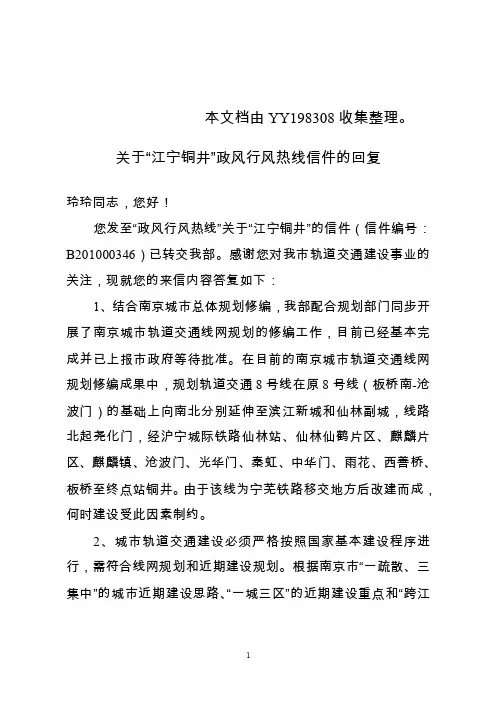 本文档由 YY198308 收集整理。

关于“江宁铜井”政风行风热线信件的回复

玲玲同志，您好！

您发至“政风行风热线”关于“江宁铜井”的信件（信件编号：B201000346）已转交我部。感谢您对我市轨道交通建设事业的关注，现就您的来信内容答复如下：

1、结合南京城市总体规划修编，我部配合规划部门同步开展了南京城市轨道交通线网规划的修编工作，目前已经基本完成并已上报市政府等待批准。在目前的南京城市轨道交通线网规划修编成果中，规划轨道交通 8 号线在原 8 号线（板桥南-沧波门）的基础上向南北分别延伸至滨江新城和仙林副城，线路北起尧化门，经沪宁城际铁路仙林站、仙林仙鹤片区、麒麟片区、麒麟镇、沧波门、光华门、秦虹、中华门、雨花、西善桥、板桥至终点站铜井。由于该线为宁芜铁路移交地方后改建而成，何时建设受此因素制约。

2、城市轨道交通建设必须严格按照国家基本建设程序进行，需符合线网规划和近期建设规划。根据南京市“一疏散、三集中”的城市近期建设思路、“一城三区”的近期建设重点和“跨江

1